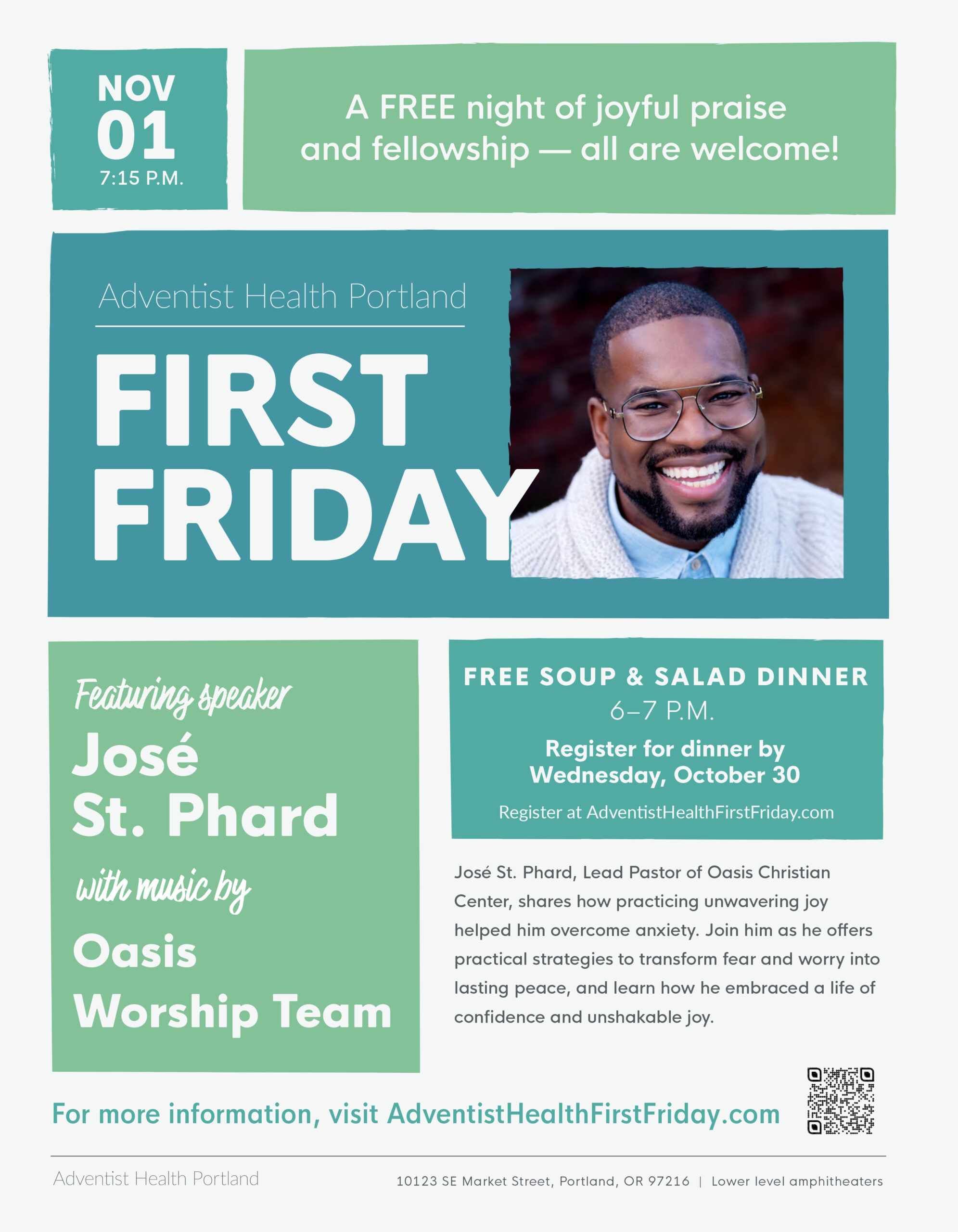 NOV
01
7:15 P.M.

A FREE night of joyful praise and fellowship — all are welcome!

Adventist Health Portland

FIRST FRIDAY

Featuring speaker
José St. Phard
with music by
Oasis Worship Team

FREE SOUP & SALAD DINNER
6–7 P.M.
Register for dinner by Wednesday, October 30
Register at AdventistHealthFirstFriday.com

José St. Phard, Lead Pastor of Oasis Christian Center, shares how practicing unwavering joy helped him overcome anxiety. Join him as he offers practical strategies to transform fear and worry into lasting peace, and learn how he embraced a life of confidence and unshakable joy.

For more information, visit AdventistHealthFirstFriday.com

Adventist Health Portland

10123 SE Market Street, Portland, OR 97216 | Lower level amphitheaters